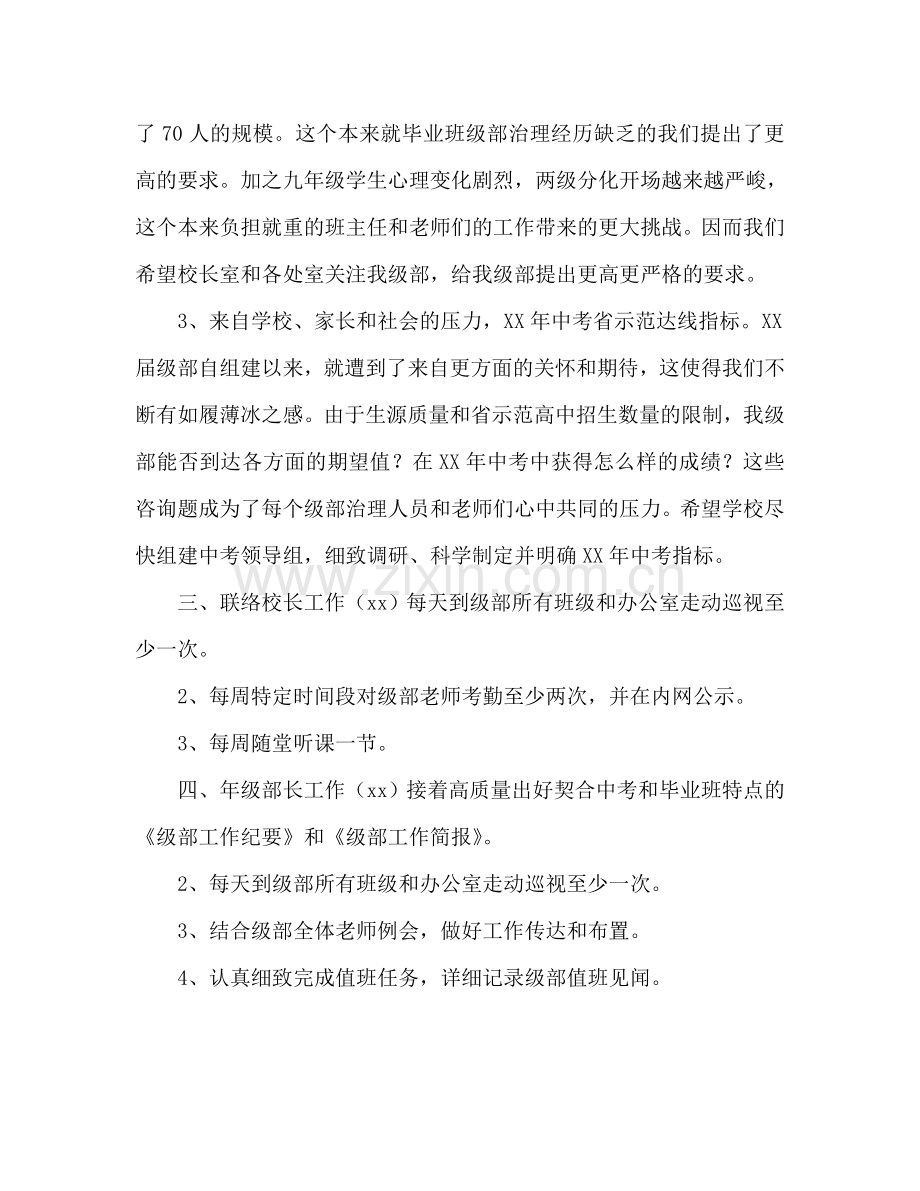 了70人的规模。这个本来就毕业班级部治理经历缺乏的我们提出了更高的要求。加之九年级学生心理变化剧烈，两级分化开场越来越严峻，这个本来负担就重的班主任和老师们的工作带来的更大挑战。因而我们希望校长室和各处室关注我级部，给我级部提出更高更严格的要求。

3、来自学校、家长和社会的压力，XX年中考省示范达线指标。XX届级部自组建以来，就遭到了来自更方面的关怀和期待，这使得我们不断有如履薄冰之感。由于生源质量和省示范高中招生数量的限制，我级部能否到达各方面的期望值？在XX年中考中获得怎么样的成绩？这些咨询题成为了每个级部治理人员和老师们心中共同的压力。希望学校尽快组建中考领导组，细致调研、科学制定并明确XX年中考指标。

三、联络校长工作（xx）每天到级部所有班级和办公室走动巡视至少一次。

2、每周特定时间段对级部老师考勤至少两次，并在内网公示。

3、每周随堂听课一节。

四、年级部长工作（xx）接着高质量出好契合中考和毕业班特点的《级部工作纪要》和《级部工作简报》。

2、每天到级部所有班级和办公室走动巡视至少一次。

3、结合级部全体老师例会，做好工作传达和布置。

4、认真细致完成值班任务，详细记录级部值班见闻。

www.zixin.com.cn